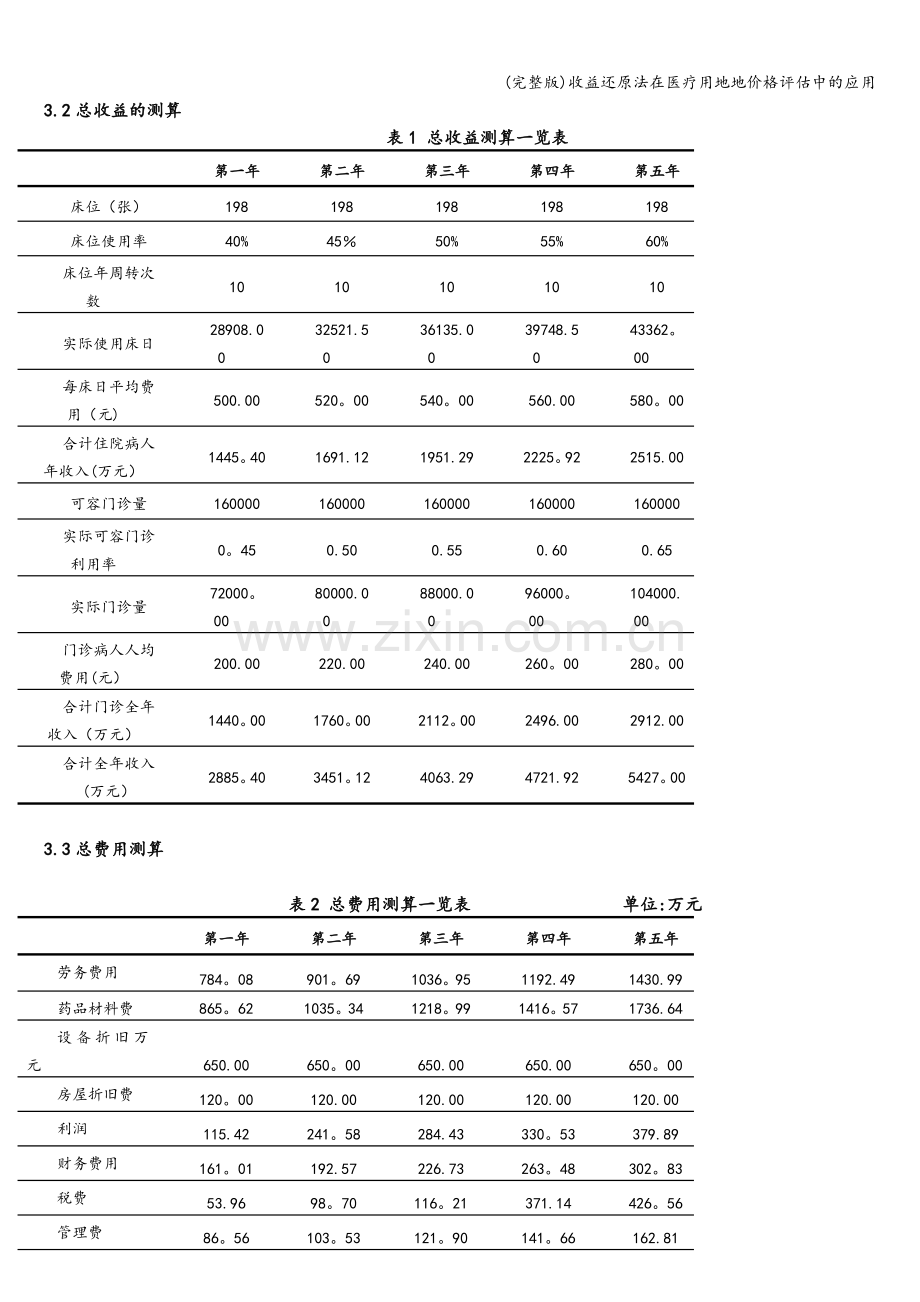 (完整版)收益还原法在医疗用地地价格评估中的应用

3.2总收益的测算

表1 总收益测算一览表

| | 第一年 | 第二年 | 第三年 | 第四年 | 第五年 |
|---|---|---|---|---|---|
| 床位（张） | 198 | 198 | 198 | 198 | 198 |
| 床位使用率 | 40% | 45% | 50% | 55% | 60% |
| 床位年周转次数 | 10 | 10 | 10 | 10 | 10 |
| 实际使用床日 | 28908.00 | 32521.50 | 36135.00 | 39748.50 | 43362。00 |
| 每床日平均费用（元） | 500.00 | 520。00 | 540。00 | 560.00 | 580。00 |
| 合计住院病人年收入(万元) | 1445。40 | 1691.12 | 1951.29 | 2225。92 | 2515.00 |
| 可容门诊量 | 160000 | 160000 | 160000 | 160000 | 160000 |
| 实际可容门诊利用率 | 0。45 | 0.50 | 0.55 | 0.60 | 0.65 |
| 实际门诊量 | 72000。00 | 80000.00 | 88000.00 | 96000。00 | 104000.00 |
| 门诊病人人均费用(元) | 200.00 | 220.00 | 240.00 | 260。00 | 280。00 |
| 合计门诊全年收入（万元） | 1440。00 | 1760。00 | 2112。00 | 2496.00 | 2912.00 |
| 合计全年收入（万元） | 2885。40 | 3451。12 | 4063.29 | 4721.92 | 5427。00 |

3.3总费用测算

表2 总费用测算一览表 单位:万元

| | 第一年 | 第二年 | 第三年 | 第四年 | 第五年 |
|---|---|---|---|---|---|
| 劳务费用 | 784。08 | 901。69 | 1036。95 | 1192.49 | 1430.99 |
| 药品材料费 | 865。62 | 1035。34 | 1218。99 | 1416。57 | 1736.64 |
| 设备折旧万元 | 650.00 | 650。00 | 650.00 | 650.00 | 650。00 |
| 房屋折旧费 | 120。00 | 120.00 | 120.00 | 120.00 | 120.00 |
| 利润 | 115.42 | 241。58 | 284.43 | 330。53 | 379.89 |
| 财务费用 | 161。01 | 192.57 | 226.73 | 263。48 | 302。83 |
| 税费 | 53.96 | 98。70 | 116。21 | 371.14 | 426。56 |
| 管理费 | 86。56 | 103。53 | 121。90 | 141。66 | 162.81 |

www.zixin.com.cn